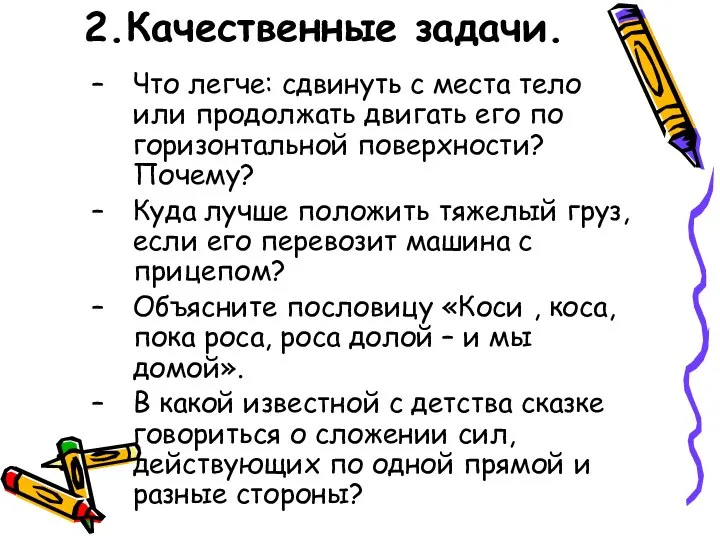 2.Качественные задачи.

– Что легче: сдвинуть с места тело или продолжать двигать его по горизонтальной поверхности? Почему?
– Куда лучше положить тяжелый груз, если его перевозит машина с прицепом?
– Объясните пословицу «Коси , коса, пока роса, роса долой – и мы домой».
– В какой известной с детства сказке говориться о сложении сил, действующих по одной прямой и разные стороны?